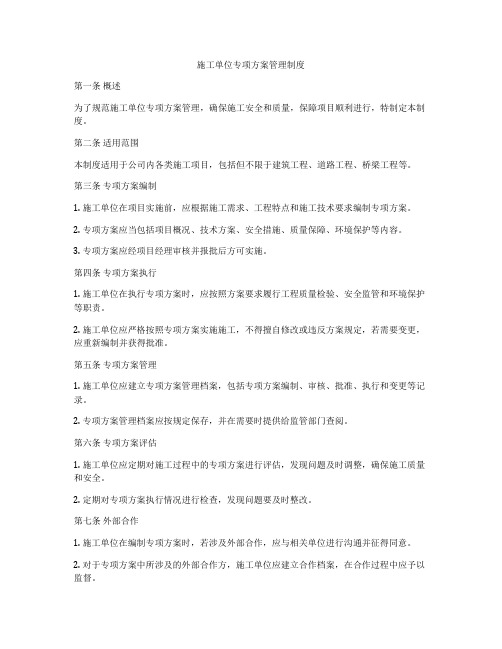 施工单位专项方案管理制度

第一条 概述

为了规范施工单位专项方案管理，确保施工安全和质量，保障项目顺利进行，特制定本制度。

第二条 适用范围

本制度适用于公司内各类施工项目，包括但不限于建筑工程、道路工程、桥梁工程等。

第三条 专项方案编制

1. 施工单位在项目实施前，应根据施工需求、工程特点和施工技术要求编制专项方案。

2. 专项方案应当包括项目概况、技术方案、安全措施、质量保障、环境保护等内容。

3. 专项方案应经项目经理审核并报批后方可实施。

第四条 专项方案执行

1. 施工单位在执行专项方案时，应按照方案要求履行工程质量检验、安全监管和环境保护等职责。

2. 施工单位应严格按照专项方案实施施工，不得擅自修改或违反方案规定，若需要变更，应重新编制并获得批准。

第五条 专项方案管理

1. 施工单位应建立专项方案管理档案，包括专项方案编制、审核、批准、执行和变更等记录。

2. 专项方案管理档案应按规定保存，并在需要时提供给监管部门查阅。

第六条 专项方案评估

1. 施工单位应定期对施工过程中的专项方案进行评估，发现问题及时调整，确保施工质量和安全。

2. 定期对专项方案执行情况进行检查，发现问题要及时整改。

第七条 外部合作

1. 施工单位在编制专项方案时，若涉及外部合作，应与相关单位进行沟通并征得同意。

2. 对于专项方案中所涉及的外部合作方，施工单位应建立合作档案，在合作过程中应予以监督。